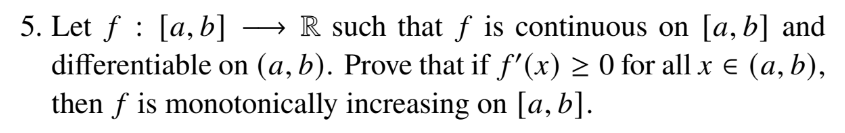 5. Let $f : [a, b] \longrightarrow \mathbb{R}$ such that $f$ is continuous on $[a, b]$ and differentiable on $(a, b)$. Prove that if $f'(x) \geq 0$ for all $x \in (a, b)$, then $f$ is monotonically increasing on $[a, b]$.